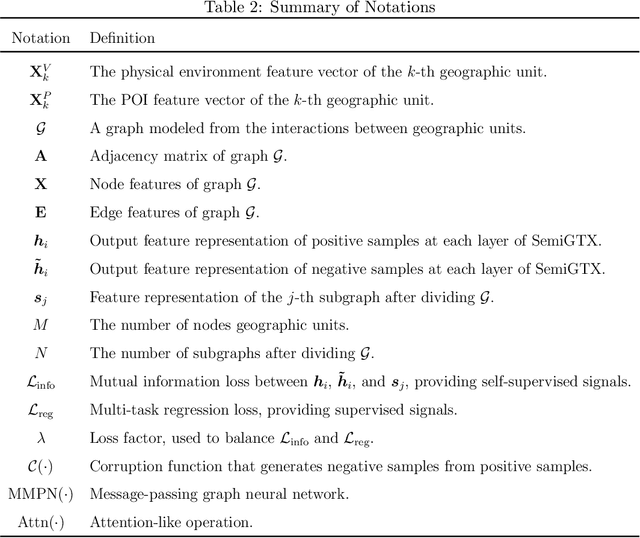 Table 2: Summary of Notations

| Notation | Definition |
|---|---|
| $\mathbf{X}_k^V$ | The physical environment feature vector of the $k$-th geographic unit. |
| $\mathbf{X}_k^P$ | The POI feature vector of the $k$-th geographic unit. |
| $\mathcal{G}$ | A graph modeled from the interactions between geographic units. |
| $\mathbf{A}$ | Adjacency matrix of graph $\mathcal{G}$. |
| $\mathbf{X}$ | Node features of graph $\mathcal{G}$. |
| $\mathbf{E}$ | Edge features of graph $\mathcal{G}$. |
| $\boldsymbol{h}_i$ | Output feature representation of positive samples at each layer of SemiGTX. |
| $\tilde{\boldsymbol{h}}_i$ | Output feature representation of negative samples at each layer of SemiGTX. |
| $\boldsymbol{s}_j$ | Feature representation of the $j$-th subgraph after dividing $\mathcal{G}$. |
| $M$ | The number of nodes geographic units. |
| $N$ | The number of subgraphs after dividing $\mathcal{G}$. |
| $\mathcal{L}_{\text{info}}$ | Mutual information loss between $\boldsymbol{h}_i$, $\tilde{\boldsymbol{h}}_i$, and $\boldsymbol{s}_j$, providing self-supervised signals. |
| $\mathcal{L}_{\text{reg}}$ | Multi-task regression loss, providing supervised signals. |
| $\lambda$ | Loss factor, used to balance $\mathcal{L}_{\text{info}}$ and $\mathcal{L}_{\text{reg}}$. |
| $\mathcal{C}(\cdot)$ | Corruption function that generates negative samples from positive samples. |
| $\text{MMPN}(\cdot)$ | Message-passing graph neural network. |
| $\text{Attn}(\cdot)$ | Attention-like operation. |